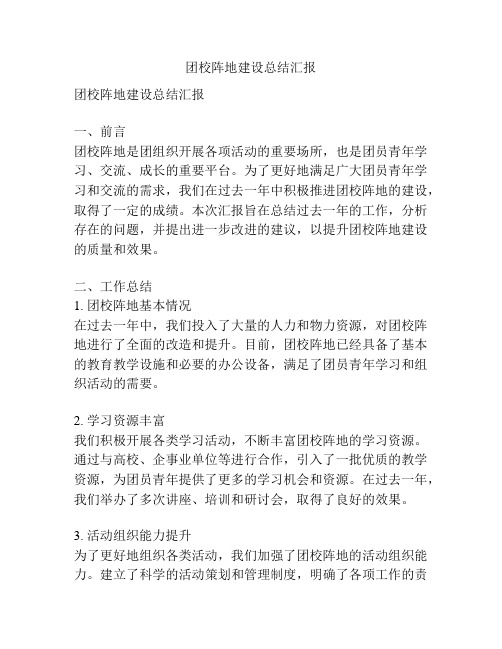 团校阵地建设总结汇报

团校阵地建设总结汇报

一、前言
团校阵地是团组织开展各项活动的重要场所，也是团员青年学习、交流、成长的重要平台。为了更好地满足广大团员青年学习和交流的需求，我们在过去一年中积极推进团校阵地的建设，取得了一定的成绩。本次汇报旨在总结过去一年的工作，分析存在的问题，并提出进一步改进的建议，以提升团校阵地建设的质量和效果。

二、工作总结
1. 团校阵地基本情况
在过去一年中，我们投入了大量的人力和物力资源，对团校阵地进行了全面的改造和提升。目前，团校阵地已经具备了基本的教育教学设施和必要的办公设备，满足了团员青年学习和组织活动的需要。

2. 学习资源丰富
我们积极开展各类学习活动，不断丰富团校阵地的学习资源。通过与高校、企事业单位等进行合作，引入了一批优质的教学资源，为团员青年提供了更多的学习机会和资源。在过去一年，我们举办了多次讲座、培训和研讨会，取得了良好的效果。

3. 活动组织能力提升
为了更好地组织各类活动，我们加强了团校阵地的活动组织能力。建立了科学的活动策划和管理制度，明确了各项工作的责